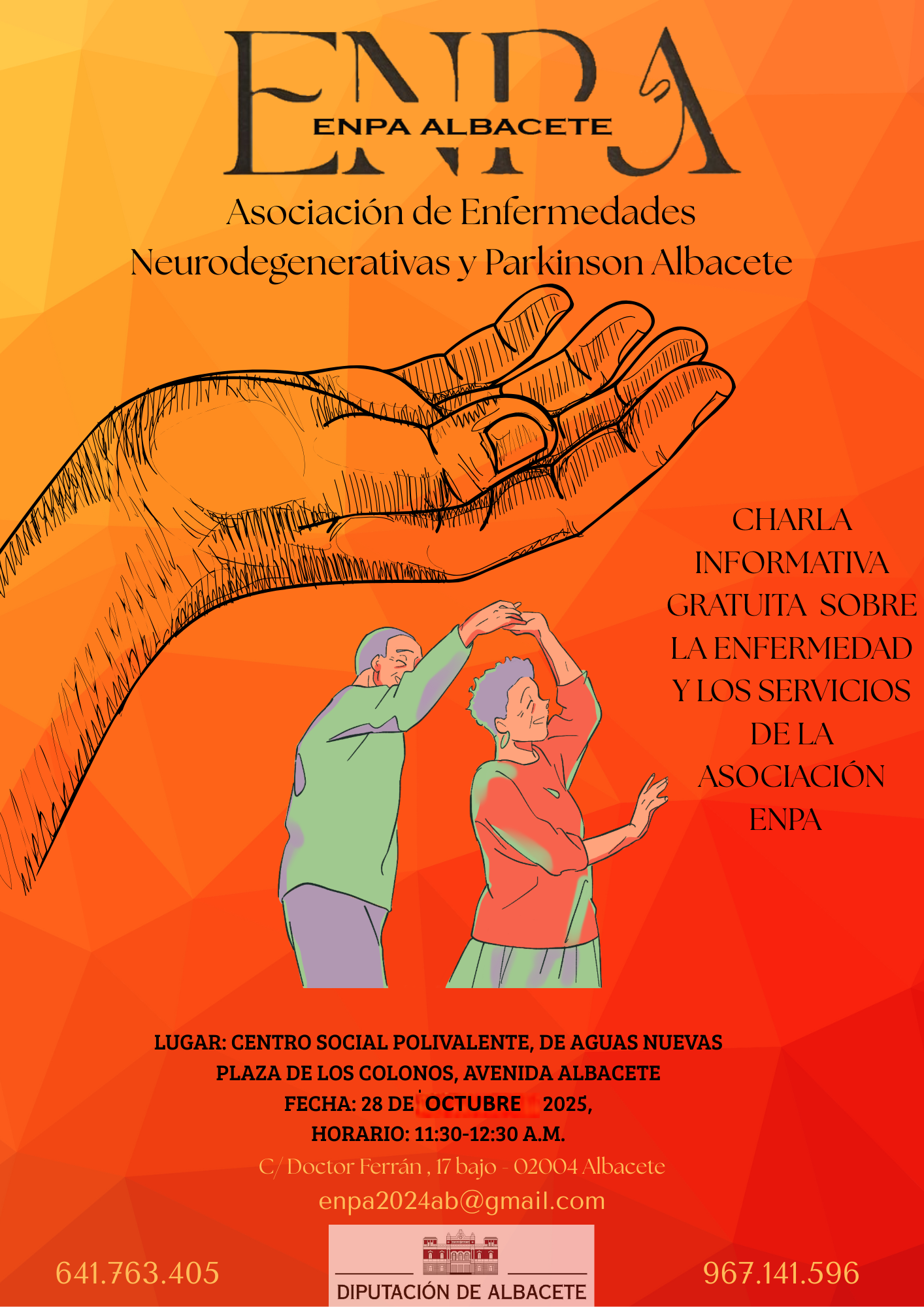 ENPA

ENPA ALBACETE

Asociación de Enfermedades Neurodegenerativas y Parkinson Albacete

CHARLA INFORMATIVA GRATUITA SOBRE LA ENFERMEDAD Y LOS SERVICIOS DE LA ASOCIACIÓN ENPA

LUGAR: CENTRO SOCIAL POLIVALENTE, DE AGUAS NUEVAS
PLAZA DE LOS COLONOS, AVENIDA ALBACETE
FECHA: 28 DE OCTUBRE 2025,
HORARIO: 11:30-12:30 A.M.

C/ Doctor Ferrán , 17 bajo - 02004 Albacete
enpa2024ab@gmail.com

641.763.405

DIPUTACIÓN DE ALBACETE

967.141.596